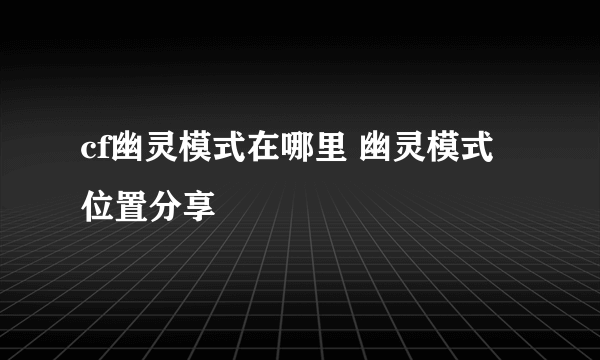 cf幽灵模式在哪里 幽灵模式位置分享